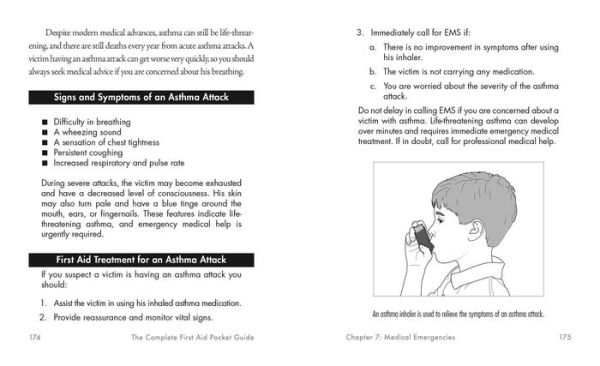 Despite modern medical advances, asthma can still be life-threatening, and there are still deaths every year from acute asthma attacks. A victim having an asthma attack can get worse very quickly, so you should always seek medical advice if you are concerned about his breathing.

Signs and Symptoms of an Asthma Attack

■ Difficulty in breathing
■ A wheezing sound
■ A sensation of chest tightness
■ Persistent coughing
■ Increased respiratory and pulse rate

During severe attacks, the victim may become exhausted and have a decreased level of consciousness. His skin may also turn pale and have a blue tinge around the mouth, ears, or fingernails. These features indicate life-threatening asthma, and emergency medical help is urgently required.

First Aid Treatment for an Asthma Attack

If you suspect a victim is having an asthma attack you should:

1. Assist the victim in using his inhaled asthma medication.
2. Provide reassurance and monitor vital signs.

174 The Complete First Aid Pocket Guide

3. Immediately call for EMS if:
a. There is no improvement in symptoms after using his inhaler.
b. The victim is not carrying any medication.
c. You are worried about the severity of the asthma attack.

Do not delay in calling EMS if you are concerned about a victim with asthma. Life-threatening asthma can develop over minutes and requires immediate emergency medical treatment. If in doubt, call for professional medical help.

An asthma inhaler is used to relieve the symptoms of an asthma attack.

Chapter 7: Medical Emergencies 175